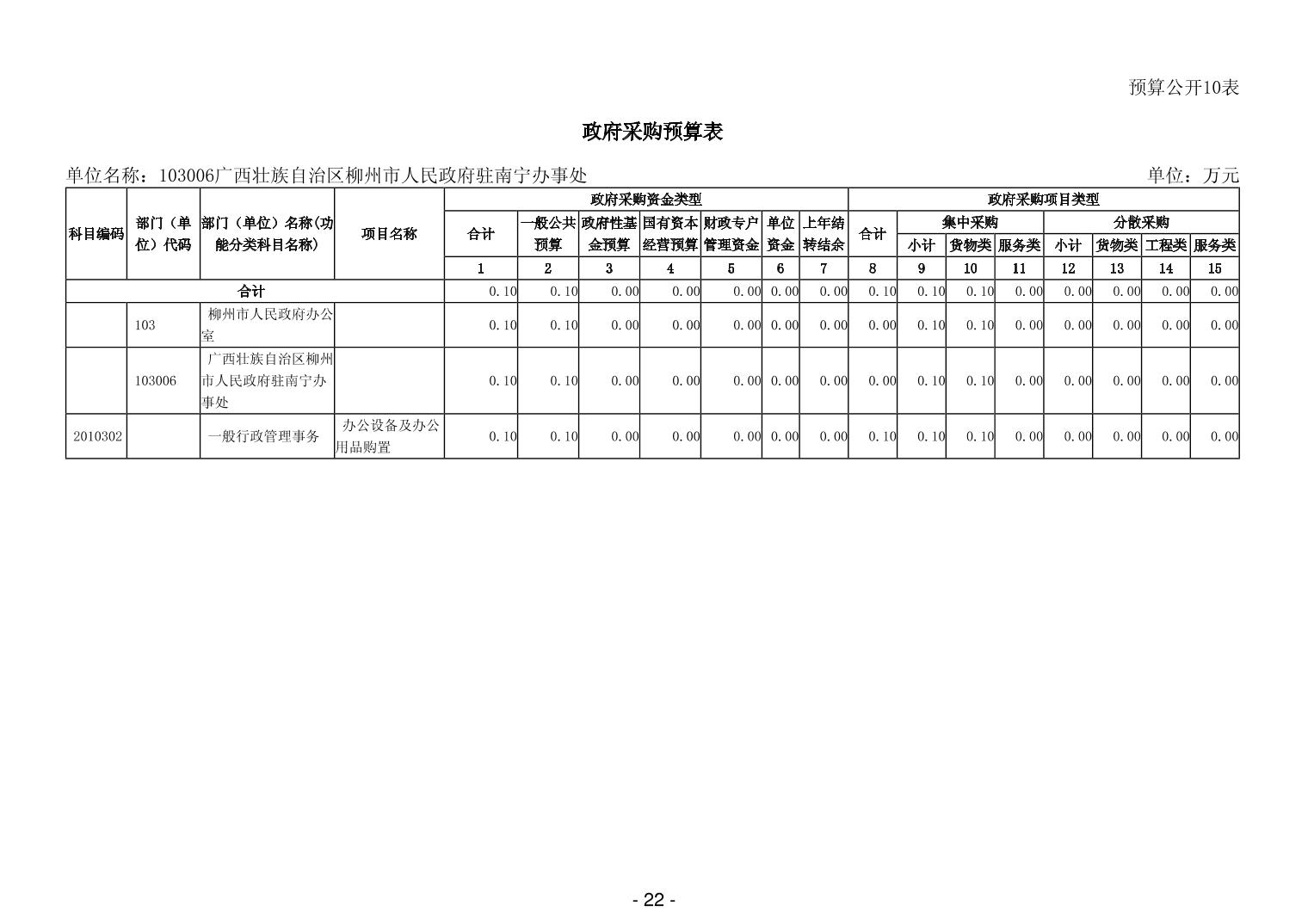 预算公开10表

政府采购预算表

单位名称：103006广西壮族自治区柳州市人民政府驻南宁办事处 单位：万元

| 科目编码 | 部门（单位）代码 | 部门（单位）名称(功能分类科目名称) | 项目名称 | 政府采购资金类型 |  |  |  |  |  |  | 政府采购项目类型 |  |  |  |  |  |  |  |
|---|---|---|---|---|---|---|---|---|---|---|---|---|---|---|---|---|---|---|
|  |  |  |  | 合计 | 一般公共预算 | 政府性基金预算 | 国有资本经营预算 | 财政专户管理资金 | 单位资金 | 上年结转结余 | 合计 | 集中采购 |  |  | 分散采购 |  |  |  |
|  |  |  |  |  |  |  |  |  |  |  |  | 小计 | 货物类 | 服务类 | 小计 | 货物类 | 工程类 | 服务类 |
|  |  |  |  | 1 | 2 | 3 | 4 | 5 | 6 | 7 | 8 | 9 | 10 | 11 | 12 | 13 | 14 | 15 |
| 合计 |  |  |  | 0.10 | 0.10 | 0.00 | 0.00 | 0.00 | 0.00 | 0.00 | 0.10 | 0.10 | 0.10 | 0.00 | 0.00 | 0.00 | 0.00 | 0.00 |
|  | 103 | 柳州市人民政府办公室 |  | 0.10 | 0.10 | 0.00 | 0.00 | 0.00 | 0.00 | 0.00 | 0.00 | 0.10 | 0.10 | 0.00 | 0.00 | 0.00 | 0.00 | 0.00 |
|  | 103006 | 广西壮族自治区柳州市人民政府驻南宁办事处 |  | 0.10 | 0.10 | 0.00 | 0.00 | 0.00 | 0.00 | 0.00 | 0.00 | 0.10 | 0.10 | 0.00 | 0.00 | 0.00 | 0.00 | 0.00 |
| 2010302 |  | 一般行政管理事务 | 办公设备及办公用品购置 | 0.10 | 0.10 | 0.00 | 0.00 | 0.00 | 0.00 | 0.00 | 0.10 | 0.10 | 0.10 | 0.00 | 0.00 | 0.00 | 0.00 | 0.00 |

- 22 -